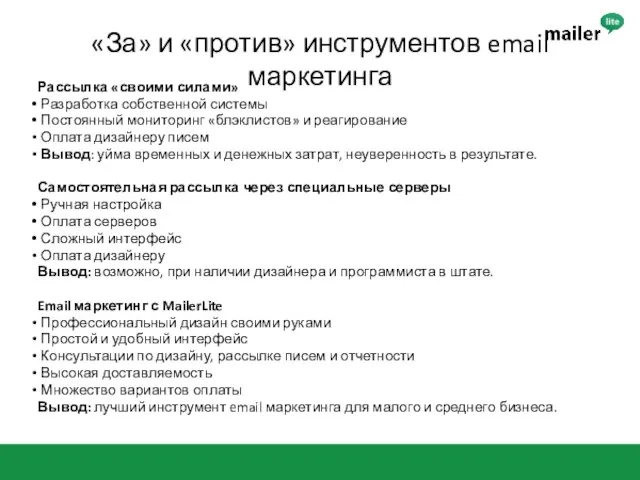 mailer lite

«За» и «против» инструментов email маркетинга

Рассылка «своими силами»
• Разработка собственной системы
• Постоянный мониторинг «блэклистов» и реагирование
• Оплата дизайнеру писем
• Вывод: уйма временных и денежных затрат, неуверенность в результате.

Самостоятельная рассылка через специальные серверы
• Ручная настройка
• Оплата серверов
• Сложный интерфейс
• Оплата дизайнеру
Вывод: возможно, при наличии дизайнера и программиста в штате.

Email маркетинг с MailerLite
• Профессиональный дизайн своими руками
• Простой и удобный интерфейс
• Консультации по дизайну, рассылке писем и отчетности
• Высокая доставляемость
• Множество вариантов оплаты
Вывод: лучший инструмент email маркетинга для малого и среднего бизнеса.